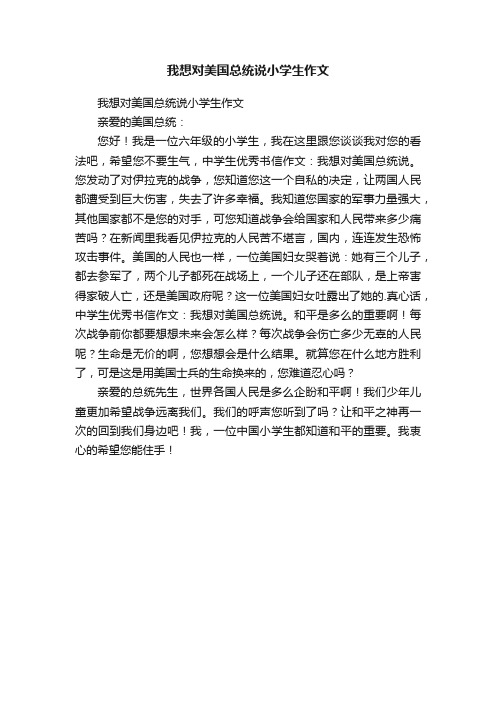 我想对美国总统说小学生作文

我想对美国总统说小学生作文

亲爱的美国总统：

您好！我是一位六年级的小学生，我在这里跟您谈谈我对您的看法吧，希望您不要生气，中学生优秀书信作文：我想对美国总统说。您发动了对伊拉克的战争，您知道您这一个自私的决定，让两国人民都遭受到巨大伤害，失去了许多幸福。我知道您国家的军事力量强大，其他国家都不是您的对手，可您知道战争会给国家和人民带来多少痛苦吗？在新闻里我看见伊拉克的人民苦不堪言，国内，连连发生恐怖攻击事件。美国的人民也一样，一位美国妇女哭着说：她有三个儿子，都去参军了，两个儿子都死在战场上，一个儿子还在部队，是上帝害得家破人亡，还是美国政府呢？这一位美国妇女吐露出了她的.真心话，中学生优秀书信作文：我想对美国总统说。和平是多么的重要啊！每次战争前你都要想想未来会怎么样？每次战争会伤亡多少无辜的人民呢？生命是无价的啊，您想想会是什么结果。就算您在什么地方胜利了，可是这是用美国士兵的生命换来的，您难道忍心吗？

亲爱的总统先生，世界各国人民是多么企盼和平啊！我们少年儿童更加希望战争远离我们。我们的呼声您听到了吗？让和平之神再一次的回到我们身边吧！我，一位中国小学生都知道和平的重要。我衷心的希望您能住手！